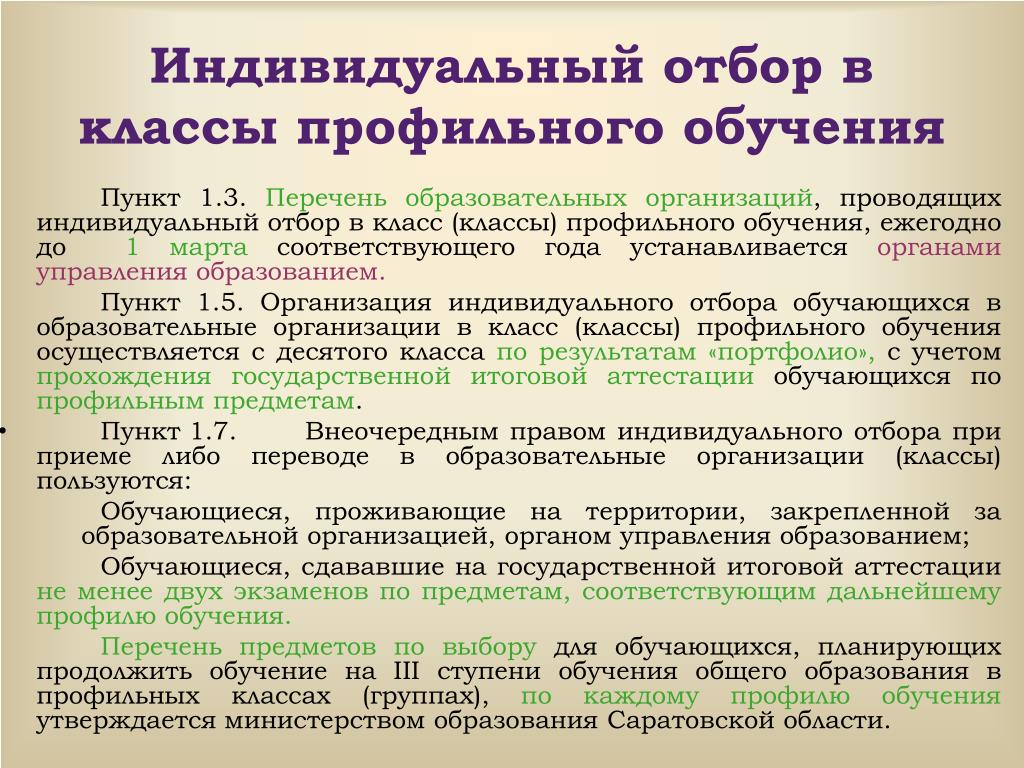 Индивидуальный отбор в классы профильного обучения

Пункт 1.3. Перечень образовательных организаций, проводящих индивидуальный отбор в класс (классы) профильного обучения, ежегодно до 1 марта соответствующего года устанавливается органами управления образованием.

Пункт 1.5. Организация индивидуального отбора обучающихся в образовательные организации в класс (классы) профильного обучения осуществляется с десятого класса по результатам «портфолио», с учетом прохождения государственной итоговой аттестации обучающихся по профильным предметам.

• Пункт 1.7. Внеочередным правом индивидуального отбора при приеме либо переводе в образовательные организации (классы) пользуются:

Обучающиеся, проживающие на территории, закрепленной за образовательной организацией, органом управления образованием;

Обучающиеся, сдававшие на государственной итоговой аттестации не менее двух экзаменов по предметам, соответствующим дальнейшему профилю обучения.

Перечень предметов по выбору для обучающихся, планирующих продолжить обучение на III ступени обучения общего образования в профильных классах (группах), по каждому профилю обучения утверждается министерством образования Саратовской области.